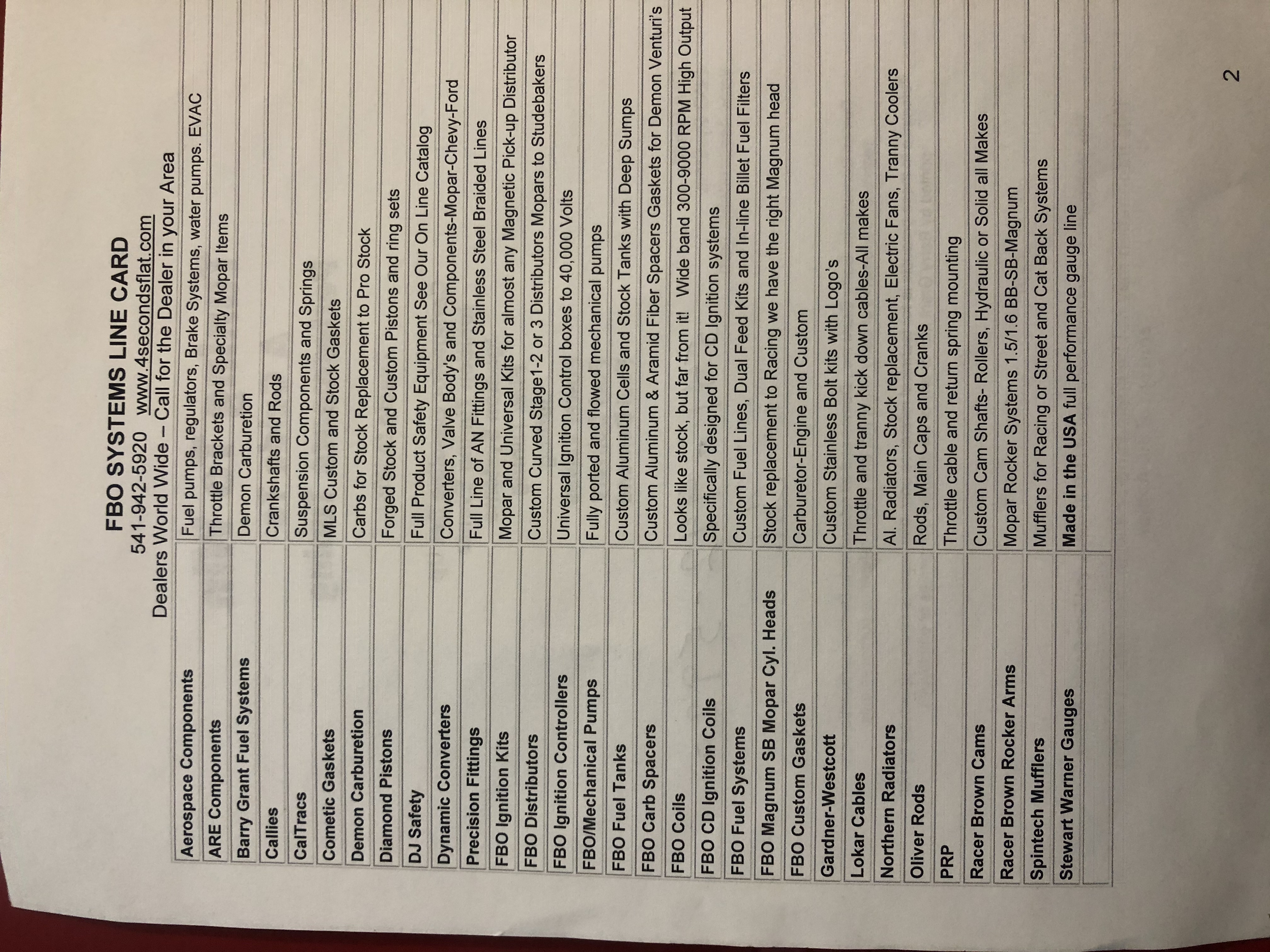 FBO SYSTEMS LINE CARD

541-942-5920 www.4secondsflat.com

Dealers World Wide – Call for the Dealer in your Area

| | |
|---|---|
| Aerospace Components | Fuel pumps, regulators, Brake Systems, water pumps. EVAC |
| ARE Components | Throttle Brackets and Specialty Mopar Items |
| Barry Grant Fuel Systems | Demon Carburetion |
| Callies | Crankshafts and Rods |
| CalTracs | Suspension Components and Springs |
| Cometic Gaskets | MLS Custom and Stock Gaskets |
| Demon Carburetion | Carbs for Stock Replacement to Pro Stock |
| Diamond Pistons | Forged Stock and Custom Pistons and ring sets |
| DJ Safety | Full Product Safety Equipment See Our On Line Catalog |
| Dynamic Converters | Converters, Valve Body's and Components-Mopar-Chevy-Ford |
| Precision Fittings | Full Line of AN Fittings and Stainless Steel Braided Lines |
| FBO Ignition Kits | Mopar and Universal Kits for almost any Magnetic Pick-up Distributor |
| FBO Distributors | Custom Curved Stage1-2 or 3 Distributors Mopars to Studebakers |
| FBO Ignition Controllers | Universal Ignition Control boxes to 40,000 Volts |
| FBO/Mechanical Pumps | Fully ported and flowed mechanical pumps |
| FBO Fuel Tanks | Custom Aluminum Cells and Stock Tanks with Deep Sumps |
| FBO Carb Spacers | Custom Aluminum & Aramid Fiber Spacers Gaskets for Demon Venturi's |
| FBO Coils | Looks like stock, but far from it! Wide band 300-9000 RPM High Output |
| FBO CD Ignition Coils | Specifically designed for CD Ignition systems |
| FBO Fuel Systems | Custom Fuel Lines, Dual Feed Kits and In-line Billet Fuel Filters |
| FBO Magnum SB Mopar Cyl. Heads | Stock replacement to Racing we have the right Magnum head |
| FBO Custom Gaskets | Carburetor-Engine and Custom |
| Gardner-Westcott | Custom Stainless Bolt kits with Logo's |
| Lokar Cables | Throttle and tranny kick down cables-All makes |
| Northern Radiators | Al. Radiators, Stock replacement, Electric Fans, Tranny Coolers |
| Oliver Rods | Rods, Main Caps and Cranks |
| PRP | Throttle cable and return spring mounting |
| Racer Brown Cams | Custom Cam Shafts- Rollers, Hydraulic or Solid all Makes |
| Racer Brown Rocker Arms | Mopar Rocker Systems 1.5/1.6 BB-SB-Magnum |
| Spintech Mufflers | Mufflers for Racing or Street and Cat Back Systems |
| Stewart Warner Gauges | Made in the USA full performance gauge line |
| | |

2